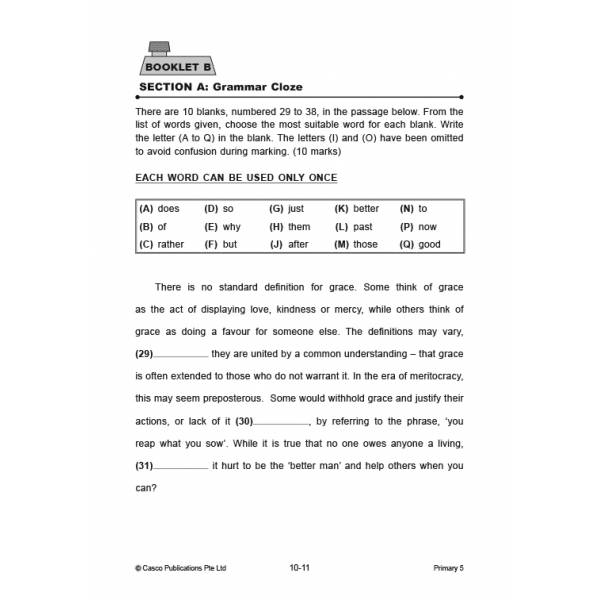 BOOKLET B

SECTION A: Grammar Cloze

There are 10 blanks, numbered 29 to 38, in the passage below. From the list of words given, choose the most suitable word for each blank. Write the letter (A to Q) in the blank. The letters (I) and (O) have been omitted to avoid confusion during marking. (10 marks)

EACH WORD CAN BE USED ONLY ONCE

| (A) does | (D) so | (G) just | (K) better | (N) to |
|---|---|---|---|---|
| (B) of | (E) why | (H) them | (L) past | (P) now |
| (C) rather | (F) but | (J) after | (M) those | (Q) good |

There is no standard definition for grace. Some think of grace as the act of displaying love, kindness or mercy, while others think of grace as doing a favour for someone else. The definitions may vary, (29)__________ they are united by a common understanding – that grace is often extended to those who do not warrant it. In the era of meritocracy, this may seem preposterous. Some would withhold grace and justify their actions, or lack of it (30)__________, by referring to the phrase, 'you reap what you sow'. While it is true that no one owes anyone a living, (31)__________ it hurt to be the 'better man' and help others when you can?

© Casco Publications Pte Ltd 10-11 Primary 5